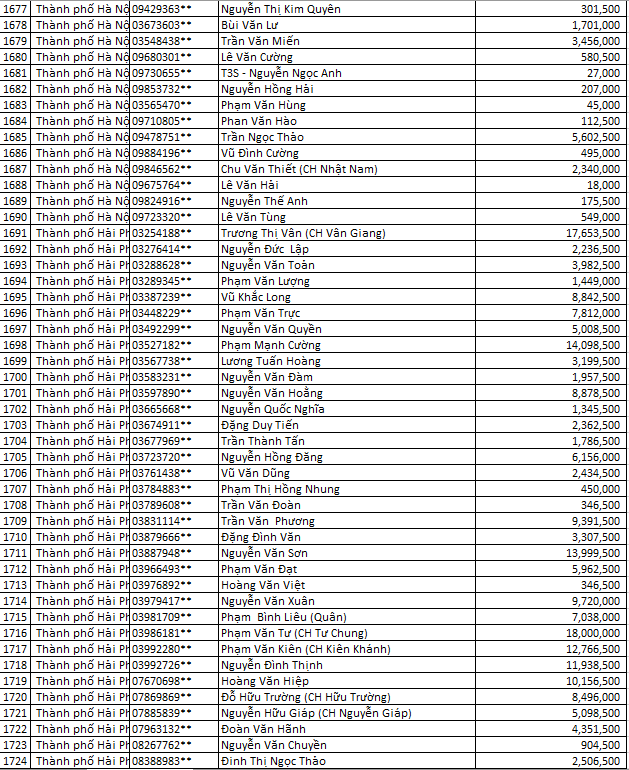 | 1677 | Thành phố Hà Nộ | 09429363** | Nguyễn Thị Kim Quyên | 301,500 |
|---|---|---|---|---|
| 1678 | Thành phố Hà Nộ | 03673603** | Bùi Văn Lư | 1,701,000 |
| 1679 | Thành phố Hà Nộ | 03548438** | Trần Văn Miến | 3,456,000 |
| 1680 | Thành phố Hà Nộ | 09680301** | Lê Văn Cường | 580,500 |
| 1681 | Thành phố Hà Nộ | 09730655** | T3S - Nguyễn Ngọc Anh | 27,000 |
| 1682 | Thành phố Hà Nộ | 09853732** | Nguyễn Hồng Hải | 207,000 |
| 1683 | Thành phố Hà Nộ | 03565470** | Phạm Văn Hùng | 45,000 |
| 1684 | Thành phố Hà Nộ | 09710805** | Phan Văn Hào | 112,500 |
| 1685 | Thành phố Hà Nộ | 09478751** | Trần Ngọc Thảo | 5,602,500 |
| 1686 | Thành phố Hà Nộ | 09884196** | Vũ Đình Cường | 495,000 |
| 1687 | Thành phố Hà Nộ | 09846562** | Chu Văn Thiết (CH Nhật Nam) | 2,340,000 |
| 1688 | Thành phố Hà Nộ | 09675764** | Lê Văn Hải | 18,000 |
| 1689 | Thành phố Hà Nộ | 09824916** | Nguyễn Thế Anh | 175,500 |
| 1690 | Thành phố Hà Nộ | 09723320** | Lê Văn Tùng | 549,000 |
| 1691 | Thành phố Hải Ph | 03254188** | Trương Thị Vân (CH Vân Giang) | 17,653,500 |
| 1692 | Thành phố Hải Ph | 03276414** | Nguyễn Đức Lập | 2,236,500 |
| 1693 | Thành phố Hải Ph | 03288628** | Nguyễn Văn Toản | 3,982,500 |
| 1694 | Thành phố Hải Ph | 03289345** | Phạm Văn Lượng | 1,449,000 |
| 1695 | Thành phố Hải Ph | 03387239** | Vũ Khắc Long | 8,842,500 |
| 1696 | Thành phố Hải Ph | 03448229** | Phạm Văn Trực | 7,812,000 |
| 1697 | Thành phố Hải Ph | 03492299** | Nguyễn Văn Quyền | 5,008,500 |
| 1698 | Thành phố Hải Ph | 03527182** | Phạm Mạnh Cường | 14,098,500 |
| 1699 | Thành phố Hải Ph | 03567738** | Lương Tuấn Hoàng | 3,199,500 |
| 1700 | Thành phố Hải Ph | 03583231** | Nguyễn Văn Đàm | 1,957,500 |
| 1701 | Thành phố Hải Ph | 03597890** | Nguyễn Văn Hoằng | 8,878,500 |
| 1702 | Thành phố Hải Ph | 03665668** | Nguyễn Quốc Nghĩa | 1,345,500 |
| 1703 | Thành phố Hải Ph | 03674911** | Đặng Duy Tiến | 2,362,500 |
| 1704 | Thành phố Hải Ph | 03677969** | Trần Thành Tấn | 1,786,500 |
| 1705 | Thành phố Hải Ph | 03723720** | Nguyễn Hồng Đăng | 6,156,000 |
| 1706 | Thành phố Hải Ph | 03761438** | Vũ Văn Dũng | 2,434,500 |
| 1707 | Thành phố Hải Ph | 03784883** | Phạm Thị Hồng Nhung | 450,000 |
| 1708 | Thành phố Hải Ph | 03789608** | Trần Văn Đoàn | 346,500 |
| 1709 | Thành phố Hải Ph | 03831114** | Trần Văn Phương | 9,391,500 |
| 1710 | Thành phố Hải Ph | 03879666** | Đặng Đình Văn | 3,307,500 |
| 1711 | Thành phố Hải Ph | 03887948** | Nguyễn Văn Sơn | 13,999,500 |
| 1712 | Thành phố Hải Ph | 03966493** | Phạm Văn Đạt | 5,962,500 |
| 1713 | Thành phố Hải Ph | 03976892** | Hoàng Văn Việt | 346,500 |
| 1714 | Thành phố Hải Ph | 03979417** | Nguyễn Văn Xuân | 9,720,000 |
| 1715 | Thành phố Hải Ph | 03981709** | Phạm Bình Liêu (Quân) | 7,038,000 |
| 1716 | Thành phố Hải Ph | 03986181** | Phạm Văn Tư (CH Tư Chung) | 18,000,000 |
| 1717 | Thành phố Hải Ph | 03992280** | Phạm Văn Kiên (CH Kiên Khánh) | 12,766,500 |
| 1718 | Thành phố Hải Ph | 03992726** | Nguyễn Đình Thịnh | 11,938,500 |
| 1719 | Thành phố Hải Ph | 07670698** | Hoàng Văn Hiệp | 10,156,500 |
| 1720 | Thành phố Hải Ph | 07869869** | Đỗ Hữu Trường (CH Hữu Trường) | 8,496,000 |
| 1721 | Thành phố Hải Ph | 07885839** | Nguyễn Hữu Giáp (CH Nguyễn Giáp) | 5,098,500 |
| 1722 | Thành phố Hải Ph | 07963132** | Đoàn Văn Hãnh | 4,351,500 |
| 1723 | Thành phố Hải Ph | 08267762** | Nguyễn Văn Chuyền | 904,500 |
| 1724 | Thành phố Hải Ph | 08388983** | Đinh Thị Ngọc Thảo | 2,506,500 |